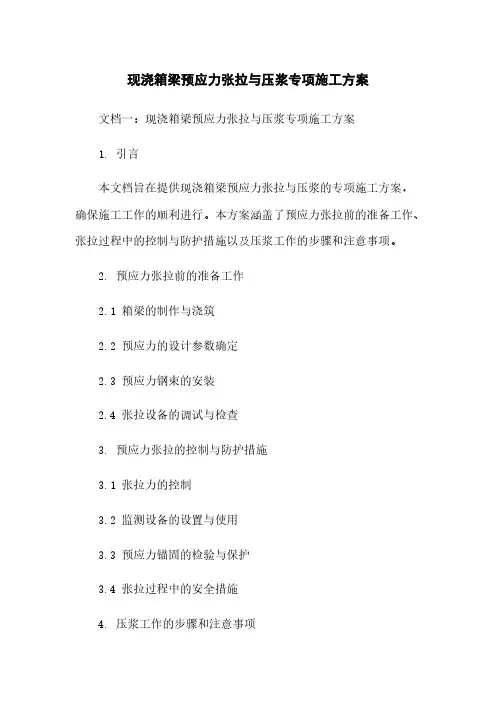 现浇箱梁预应力张拉与压浆专项施工方案

文档一：现浇箱梁预应力张拉与压浆专项施工方案

1. 引言

本文档旨在提供现浇箱梁预应力张拉与压浆的专项施工方案，确保施工工作的顺利进行。本方案涵盖了预应力张拉前的准备工作、张拉过程中的控制与防护措施以及压浆工作的步骤和注意事项。

2. 预应力张拉前的准备工作

2.1 箱梁的制作与浇筑

2.2 预应力的设计参数确定

2.3 预应力钢束的安装

2.4 张拉设备的调试与检查

3. 预应力张拉的控制与防护措施

3.1 张拉力的控制

3.2 监测设备的设置与使用

3.3 预应力锚固的检验与保护

3.4 张拉过程中的安全措施

4. 压浆工作的步骤和注意事项